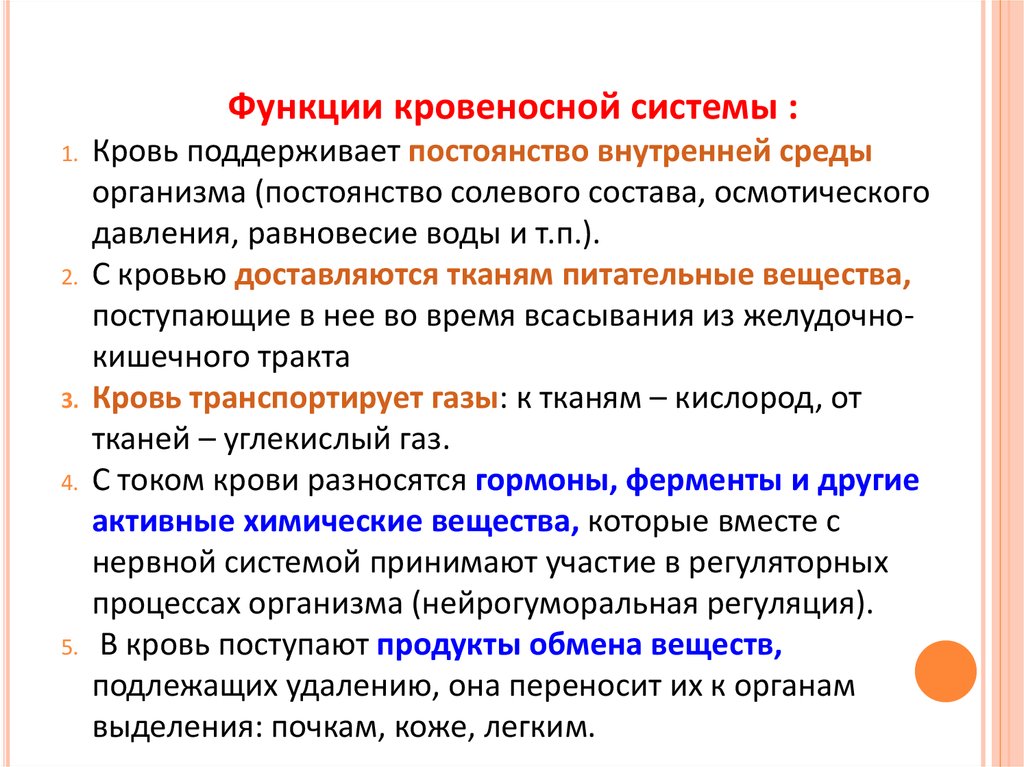 Функции кровеносной системы :

1. Кровь поддерживает постоянство внутренней среды организма (постоянство солевого состава, осмотического давления, равновесие воды и т.п.).
2. С кровью доставляются тканям питательные вещества, поступающие в нее во время всасывания из желудочно-кишечного тракта
3. Кровь транспортирует газы: к тканям – кислород, от тканей – углекислый газ.
4. С током крови разносятся гормоны, ферменты и другие активные химические вещества, которые вместе с нервной системой принимают участие в регуляторных процессах организма (нейрогуморальная регуляция).
5. В кровь поступают продукты обмена веществ, подлежащих удалению, она переносит их к органам выделения: почкам, коже, легким.